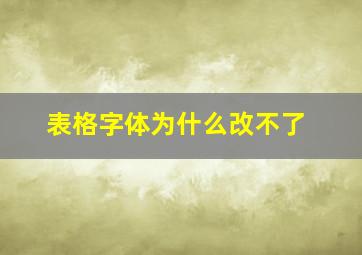 表格字体为什么改不了